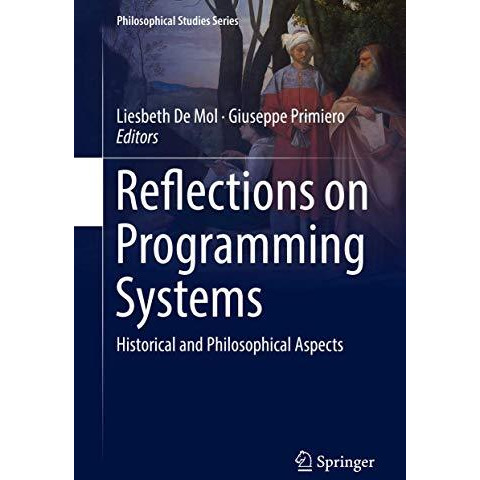 Philosophical Studies Series

Liesbeth De Mol · Giuseppe Primiero
Editors

Reflections on Programming Systems

Historical and Philosophical Aspects

Springer